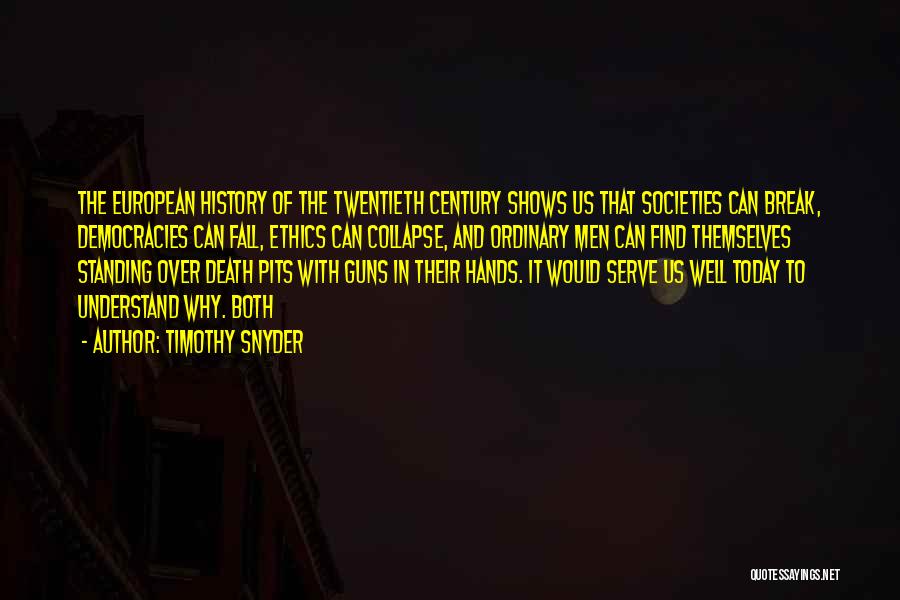 THE EUROPEAN HISTORY OF THE TWENTIETH CENTURY SHOWS US THAT SOCIETIES CAN BREAK, DEMOCRACIES CAN FALL, ETHICS CAN COLLAPSE, AND ORDINARY MEN CAN FIND THEMSELVES STANDING OVER DEATH PITS WITH GUNS IN THEIR HANDS. IT WOULD SERVE US WELL TODAY TO UNDERSTAND WHY. BOTH

- AUTHOR: TIMOTHY SNYDER

QUOTESSAYINGS.NET